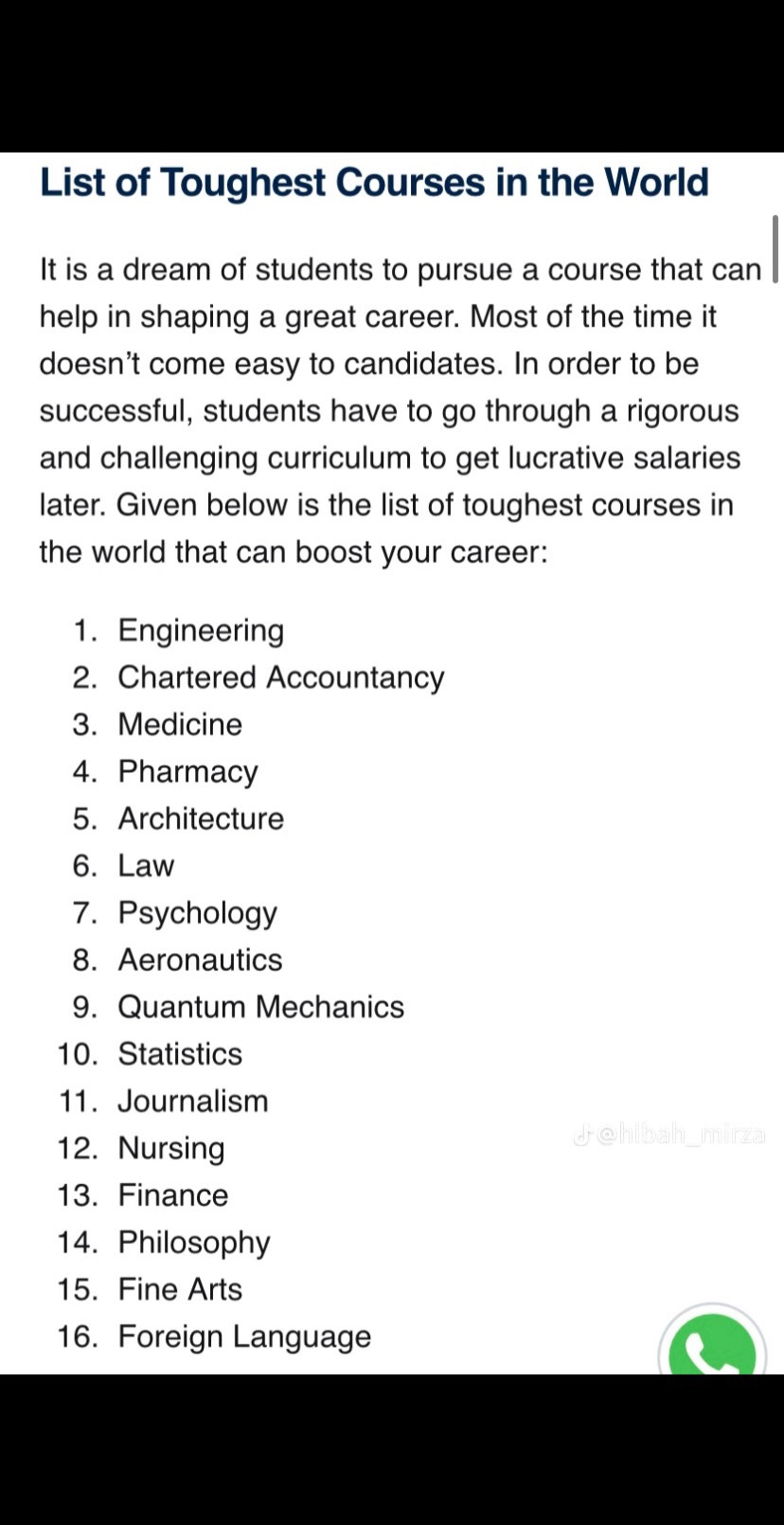 List of Toughest Courses in the World

It is a dream of students to pursue a course that can help in shaping a great career. Most of the time it doesn't come easy to candidates. In order to be successful, students have to go through a rigorous and challenging curriculum to get lucrative salaries later. Given below is the list of toughest courses in the world that can boost your career:

1. Engineering
2. Chartered Accountancy
3. Medicine
4. Pharmacy
5. Architecture
6. Law
7. Psychology
8. Aeronautics
9. Quantum Mechanics
10. Statistics
11. Journalism
12. Nursing
13. Finance
14. Philosophy
15. Fine Arts
16. Foreign Language

@hibah_mirza